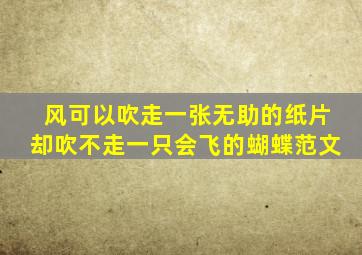 风可以吹走一张无助的纸片
却吹不走一只会飞的蝴蝶范文